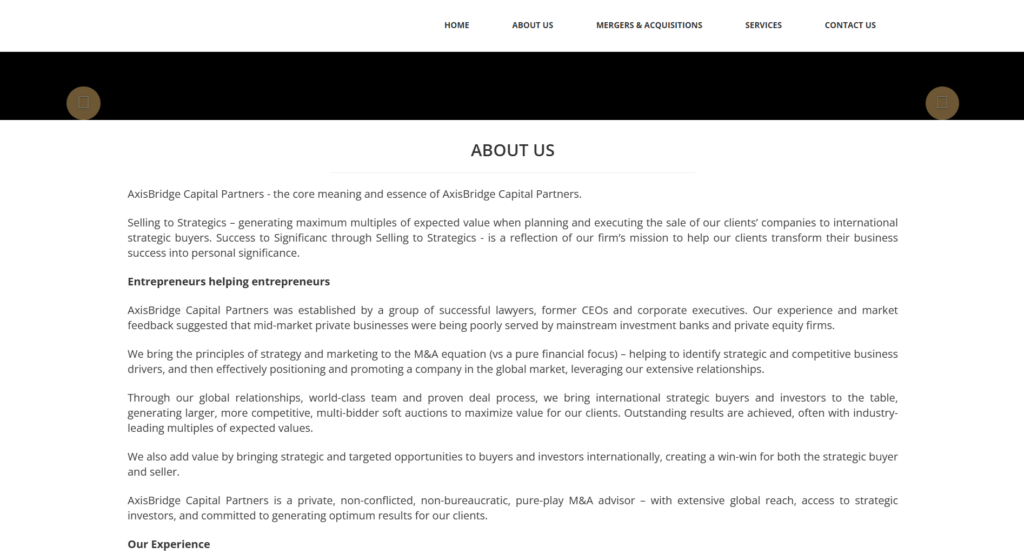 HOME ABOUT US MERGERS & ACQUISITIONS SERVICES CONTACT US

ABOUT US

AxisBridge Capital Partners - the core meaning and essence of AxisBridge Capital Partners.

Selling to Strategics – generating maximum multiples of expected value when planning and executing the sale of our clients' companies to international strategic buyers. Success to Significanc through Selling to Strategics - is a reflection of our firm's mission to help our clients transform their business success into personal significance.

Entrepreneurs helping entrepreneurs

AxisBridge Capital Partners was established by a group of successful lawyers, former CEOs and corporate executives. Our experience and market feedback suggested that mid-market private businesses were being poorly served by mainstream investment banks and private equity firms.

We bring the principles of strategy and marketing to the M&A equation (vs a pure financial focus) – helping to identify strategic and competitive business drivers, and then effectively positioning and promoting a company in the global market, leveraging our extensive relationships.

Through our global relationships, world-class team and proven deal process, we bring international strategic buyers and investors to the table, generating larger, more competitive, multi-bidder soft auctions to maximize value for our clients. Outstanding results are achieved, often with industry-leading multiples of expected values.

We also add value by bringing strategic and targeted opportunities to buyers and investors internationally, creating a win-win for both the strategic buyer and seller.

AxisBridge Capital Partners is a private, non-conflicted, non-bureaucratic, pure-play M&A advisor – with extensive global reach, access to strategic investors, and committed to generating optimum results for our clients.

Our Experience